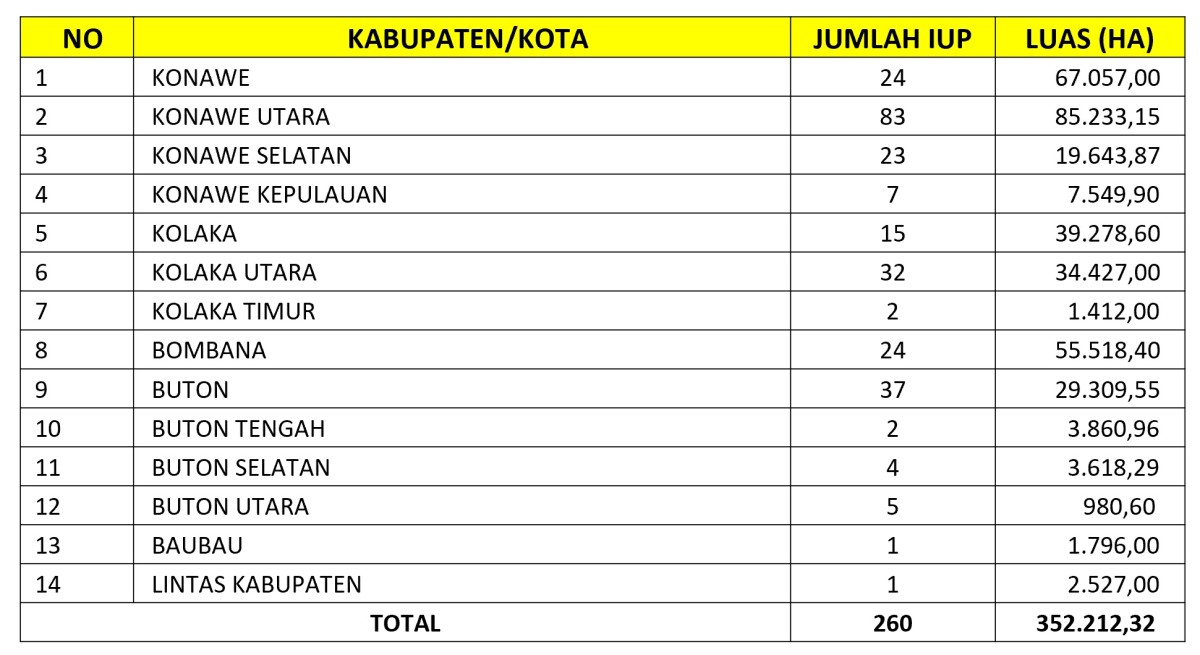 | NO | KABUPATEN/KOTA | JUMLAH IUP | LUAS (HA) |
|---|---|---|---|
| 1 | KONAWE | 24 | 67.057,00 |
| 2 | KONAWE UTARA | 83 | 85.233,15 |
| 3 | KONAWE SELATAN | 23 | 19.643,87 |
| 4 | KONAWE KEPULAUAN | 7 | 7.549,90 |
| 5 | KOLAKA | 15 | 39.278,60 |
| 6 | KOLAKA UTARA | 32 | 34.427,00 |
| 7 | KOLAKA TIMUR | 2 | 1.412,00 |
| 8 | BOMBANA | 24 | 55.518,40 |
| 9 | BUTON | 37 | 29.309,55 |
| 10 | BUTON TENGAH | 2 | 3.860,96 |
| 11 | BUTON SELATAN | 4 | 3.618,29 |
| 12 | BUTON UTARA | 5 | 980,60 |
| 13 | BAUBAU | 1 | 1.796,00 |
| 14 | LINTAS KABUPATEN | 1 | 2.527,00 |
| TOTAL | | 260 | 352.212,32 |